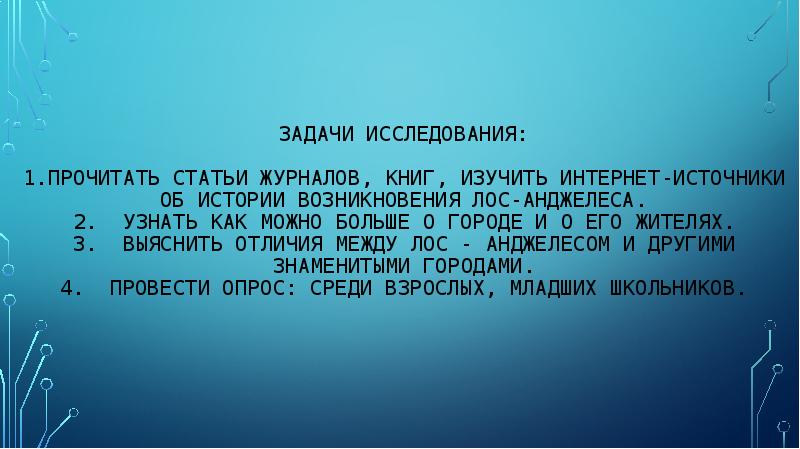 ЗАДАЧИ ИССЛЕДОВАНИЯ:

1.ПРОЧИТАТЬ СТАТЬИ ЖУРНАЛОВ, КНИГ, ИЗУЧИТЬ ИНТЕРНЕТ-ИСТОЧНИКИ ОБ ИСТОРИИ ВОЗНИКНОВЕНИЯ ЛОС-АНДЖЕЛЕСА.
2. УЗНАТЬ КАК МОЖНО БОЛЬШЕ О ГОРОДЕ И О ЕГО ЖИТЕЛЯХ.
3. ВЫЯСНИТЬ ОТЛИЧИЯ МЕЖДУ ЛОС - АНДЖЕЛЕСОМ И ДРУГИМИ ЗНАМЕНИТЫМИ ГОРОДАМИ.
4. ПРОВЕСТИ ОПРОС: СРЕДИ ВЗРОСЛЫХ, МЛАДШИХ ШКОЛЬНИКОВ.